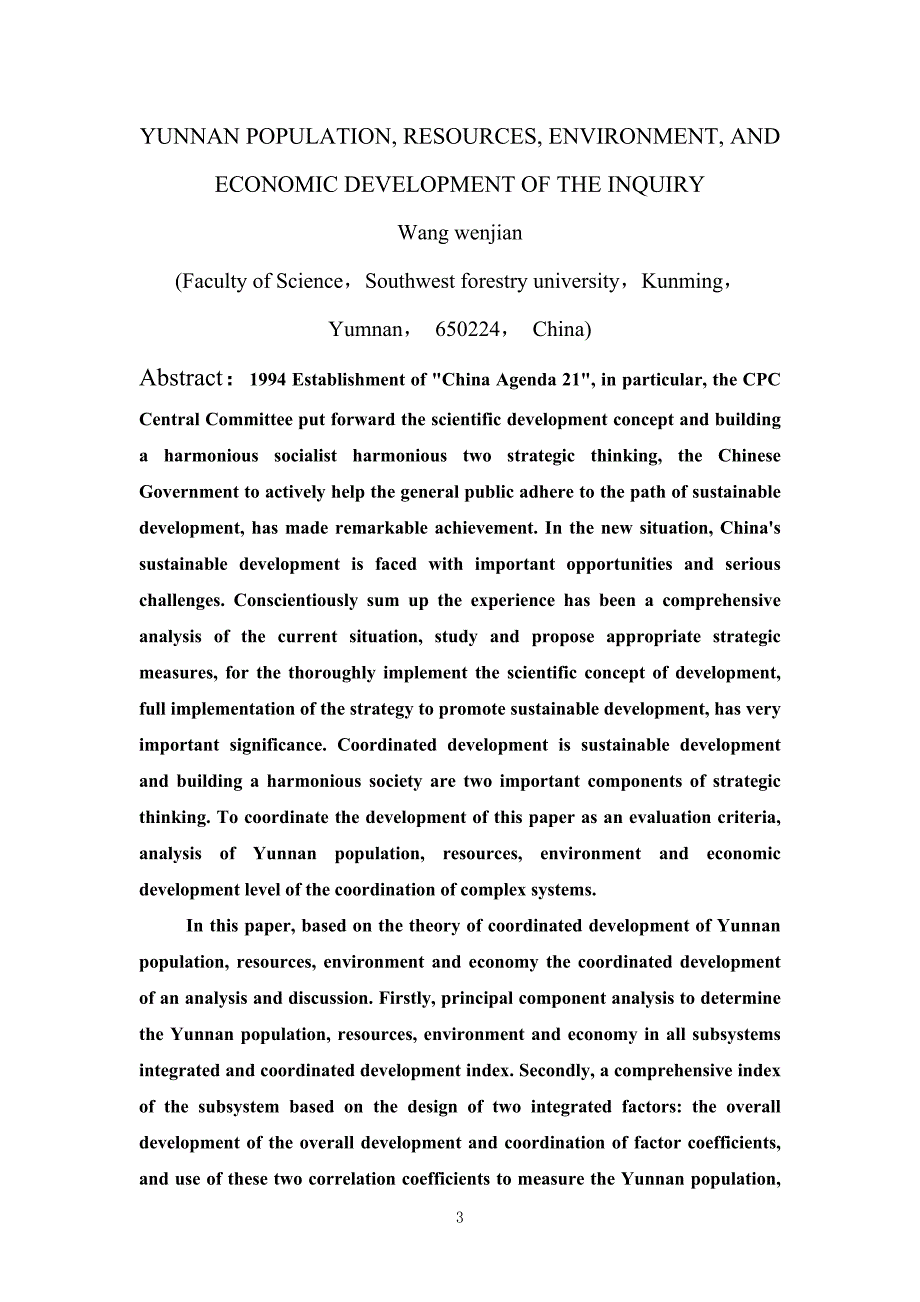 YUNNAN POPULATION, RESOURCES, ENVIRONMENT, AND ECONOMIC DEVELOPMENT OF THE INQUIRY

Wang wenjian

(Faculty of Science，Southwest forestry university，Kunming，Yumnan， 650224， China)

Abstract： 1994 Establishment of "China Agenda 21", in particular, the CPC Central Committee put forward the scientific development concept and building a harmonious socialist harmonious two strategic thinking, the Chinese Government to actively help the general public adhere to the path of sustainable development, has made remarkable achievement. In the new situation, China's sustainable development is faced with important opportunities and serious challenges. Conscientiously sum up the experience has been a comprehensive analysis of the current situation, study and propose appropriate strategic measures, for the thoroughly implement the scientific concept of development, full implementation of the strategy to promote sustainable development, has very important significance. Coordinated development is sustainable development and building a harmonious society are two important components of strategic thinking. To coordinate the development of this paper as an evaluation criteria, analysis of Yunnan population, resources, environment and economic development level of the coordination of complex systems.

In this paper, based on the theory of coordinated development of Yunnan population, resources, environment and economy the coordinated development of an analysis and discussion. Firstly, principal component analysis to determine the Yunnan population, resources, environment and economy in all subsystems integrated and coordinated development index. Secondly, a comprehensive index of the subsystem based on the design of two integrated factors: the overall development of the overall development and coordination of factor coefficients, and use of these two correlation coefficients to measure the Yunnan population,

3